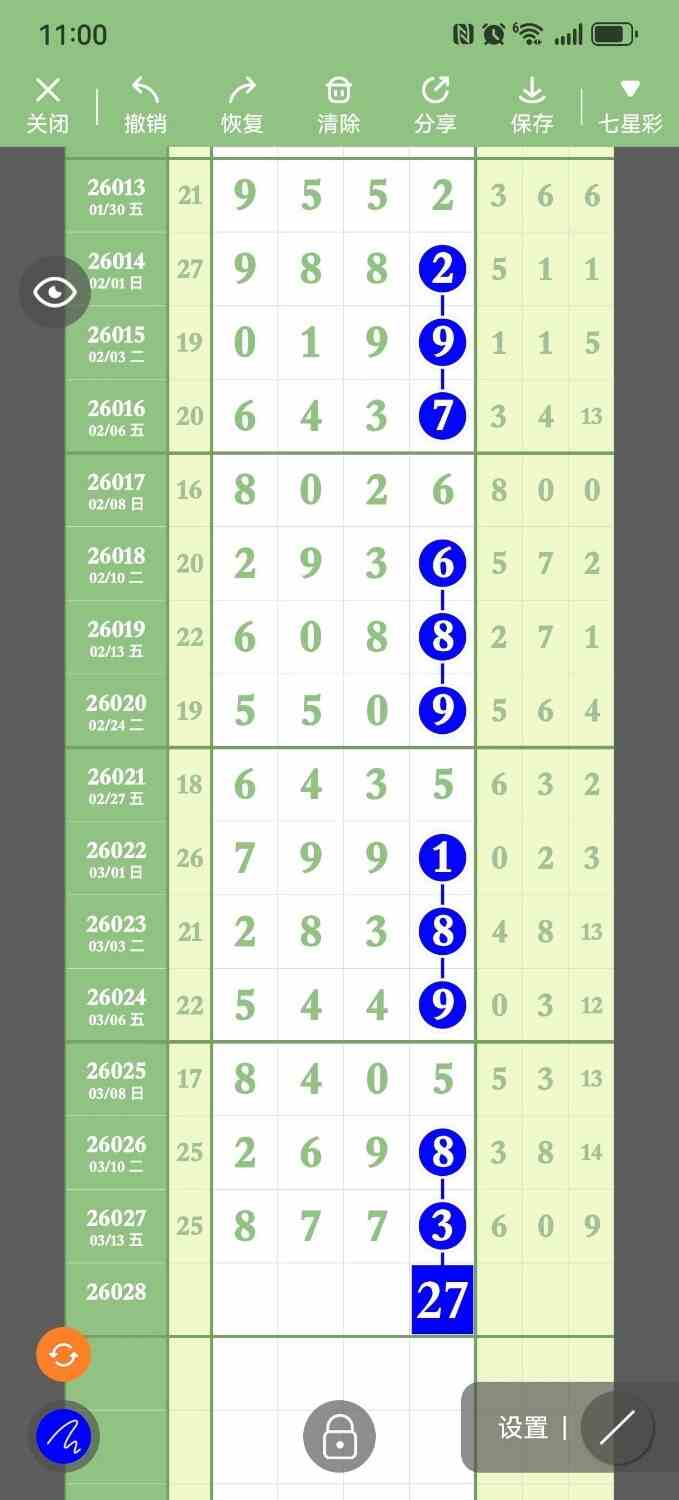 11:00

关闭 撤销 恢复 清除 分享 保存 七星彩

| | | | | | | | | |
|---|---|---|---|---|---|---|---|---|
| 26013 01/30 五 | 21 | 9 | 5 | 5 | 2 | 3 | 6 | 6 |
| 26014 02/01 日 | 27 | 9 | 8 | 8 | 2 | 5 | 1 | 1 |
| 26015 02/03 二 | 19 | 0 | 1 | 9 | 9 | 1 | 1 | 5 |
| 26016 02/06 五 | 20 | 6 | 4 | 3 | 7 | 3 | 4 | 13 |
| 26017 02/08 日 | 16 | 8 | 0 | 2 | 6 | 8 | 0 | 0 |
| 26018 02/10 二 | 20 | 2 | 9 | 3 | 6 | 5 | 7 | 2 |
| 26019 02/13 五 | 22 | 6 | 0 | 8 | 8 | 2 | 7 | 1 |
| 26020 02/24 二 | 19 | 5 | 5 | 0 | 9 | 5 | 6 | 4 |
| 26021 02/27 五 | 18 | 6 | 4 | 3 | 5 | 6 | 3 | 2 |
| 26022 03/01 日 | 26 | 7 | 9 | 9 | 1 | 0 | 2 | 3 |
| 26023 03/03 二 | 21 | 2 | 8 | 3 | 8 | 4 | 8 | 13 |
| 26024 03/06 五 | 22 | 5 | 4 | 4 | 9 | 0 | 3 | 12 |
| 26025 03/08 日 | 17 | 8 | 4 | 0 | 5 | 5 | 3 | 13 |
| 26026 03/10 二 | 25 | 2 | 6 | 9 | 8 | 3 | 8 | 14 |
| 26027 03/13 五 | 25 | 8 | 7 | 7 | 3 | 6 | 0 | 9 |
| 26028 | | | | | 27 | | | |

设置